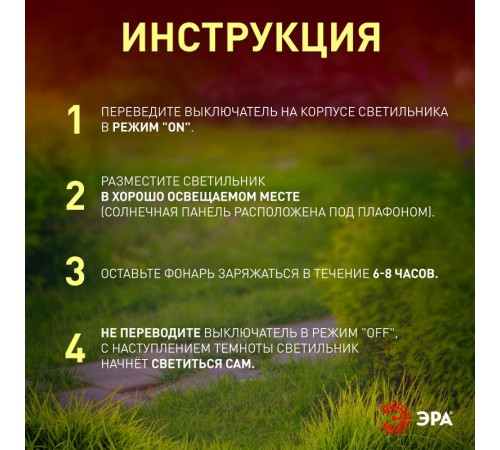 ИНСТРУКЦИЯ

1 ПЕРЕВЕДИТЕ ВЫКЛЮЧАТЕЛЬ НА КОРПУСЕ СВЕТИЛЬНИКА В РЕЖИМ "ON".

2 РАЗМЕСТИТЕ СВЕТИЛЬНИК В ХОРОШО ОСВЕЩАЕМОМ МЕСТЕ (СОЛНЕЧНАЯ ПАНЕЛЬ РАСПОЛОЖЕНА ПОД ПЛАФОНОМ).

3 ОСТАВЬТЕ ФОНАРЬ ЗАРЯЖАТЬСЯ В ТЕЧЕНИЕ 6-8 ЧАСОВ.

4 НЕ ПЕРЕВОДИТЕ ВЫКЛЮЧАТЕЛЬ В РЕЖИМ "OFF", С НАСТУПЛЕНИЕМ ТЕМНОТЫ СВЕТИЛЬНИК НАЧНЁТ СВЕТИТЬСЯ САМ.

ЭРА